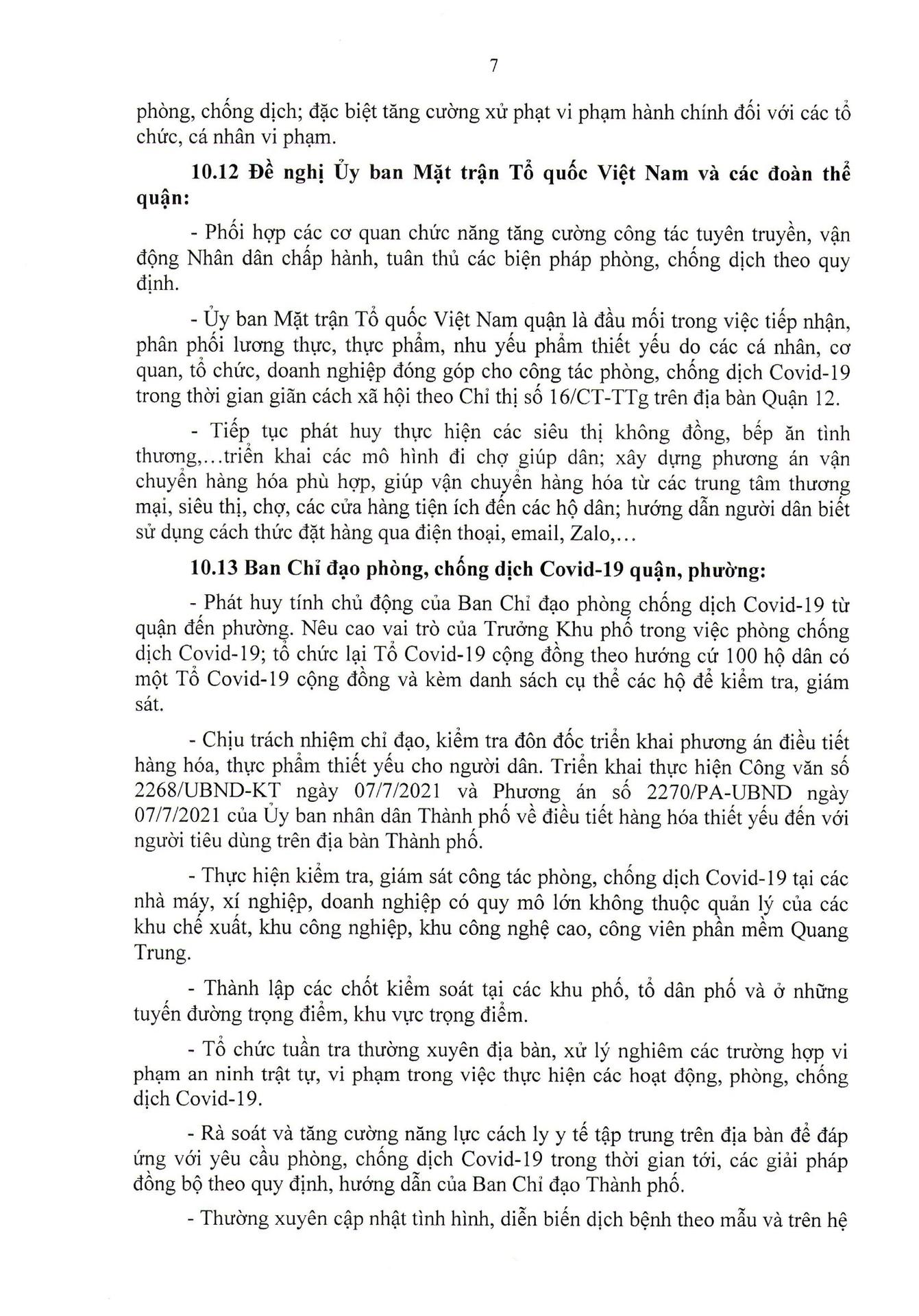 7

phòng, chống dịch; đặc biệt tăng cường xử phạt vi phạm hành chính đối với các tổ chức, cá nhân vi phạm.

10.12 Đề nghị Ủy ban Mặt trận Tổ quốc Việt Nam và các đoàn thể quận:

- Phối hợp các cơ quan chức năng tăng cường công tác tuyên truyền, vận động Nhân dân chấp hành, tuân thủ các biện pháp phòng, chống dịch theo quy định.

- Ủy ban Mặt trận Tổ quốc Việt Nam quận là đầu mối trong việc tiếp nhận, phân phối lương thực, thực phẩm, nhu yếu phẩm thiết yếu do các cá nhân, cơ quan, tổ chức, doanh nghiệp đóng góp cho công tác phòng, chống dịch Covid-19 trong thời gian giãn cách xã hội theo Chỉ thị số 16/CT-TTg trên địa bàn Quận 12.

- Tiếp tục phát huy thực hiện các siêu thị không đồng, bếp ăn tình thương,...triển khai các mô hình đi chợ giúp dân; xây dựng phương án vận chuyển hàng hóa phù hợp, giúp vận chuyển hàng hóa từ các trung tâm thương mại, siêu thị, chợ, các cửa hàng tiện ích đến các hộ dân; hướng dẫn người dân biết sử dụng cách thức đặt hàng qua điện thoại, email, Zalo,...

10.13 Ban Chỉ đạo phòng, chống dịch Covid-19 quận, phường:

- Phát huy tính chủ động của Ban Chỉ đạo phòng chống dịch Covid-19 từ quận đến phường. Nêu cao vai trò của Trưởng Khu phố trong việc phòng chống dịch Covid-19; tổ chức lại Tổ Covid-19 cộng đồng theo hướng cứ 100 hộ dân có một Tổ Covid-19 cộng đồng và kèm danh sách cụ thể các hộ để kiểm tra, giám sát.

- Chịu trách nhiệm chỉ đạo, kiểm tra đôn đốc triển khai phương án điều tiết hàng hóa, thực phẩm thiết yếu cho người dân. Triển khai thực hiện Công văn số 2268/UBND-KT ngày 07/7/2021 và Phương án số 2270/PA-UBND ngày 07/7/2021 của Ủy ban nhân dân Thành phố về điều tiết hàng hóa thiết yếu đến với người tiêu dùng trên địa bàn Thành phố.

- Thực hiện kiểm tra, giám sát công tác phòng, chống dịch Covid-19 tại các nhà máy, xí nghiệp, doanh nghiệp có quy mô lớn không thuộc quản lý của các khu chế xuất, khu công nghiệp, khu công nghệ cao, công viên phần mềm Quang Trung.

- Thành lập các chốt kiểm soát tại các khu phố, tổ dân phố và ở những tuyến đường trọng điểm, khu vực trọng điểm.

- Tổ chức tuần tra thường xuyên địa bàn, xử lý nghiêm các trường hợp vi phạm an ninh trật tự, vi phạm trong việc thực hiện các hoạt động, phòng, chống dịch Covid-19.

- Rà soát và tăng cường năng lực cách ly y tế tập trung trên địa bàn để đáp ứng với yêu cầu phòng, chống dịch Covid-19 trong thời gian tới, các giải pháp đồng bộ theo quy định, hướng dẫn của Ban Chỉ đạo Thành phố.

- Thường xuyên cập nhật tình hình, diễn biến dịch bệnh theo mẫu và trên hệ